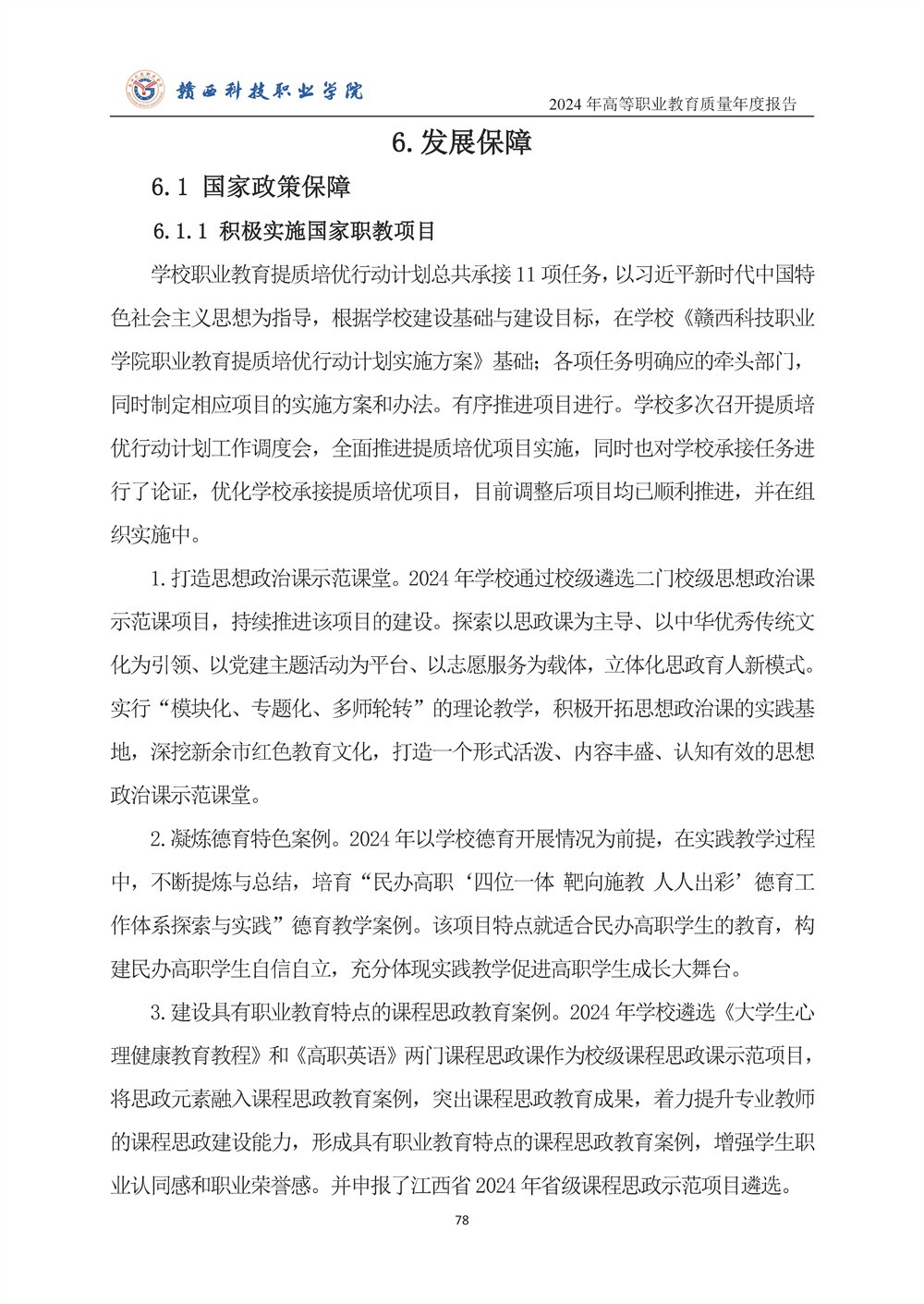 赣西科技职业学院

2024 年高等职业教育质量年度报告

6. 发展保障

6.1 国家政策保障

6.1.1 积极实施国家职教项目

学校职业教育提质培优行动计划总共承接 11 项任务，以习近平新时代中国特色社会主义思想为指导，根据学校建设基础与建设目标，在学校《赣西科技职业学院职业教育提质培优行动计划实施方案》基础；各项任务明确应的牵头部门，同时制定相应项目的实施方案和办法。有序推进项目进行。学校多次召开提质培优行动计划工作调度会，全面推进提质培优项目实施，同时也对学校承接任务进行了论证，优化学校承接提质培优项目，目前调整后项目均已顺利推进，并在组织实施中。

1. 打造思想政治课示范课堂。2024 年学校通过校级遴选二门校级思想政治课示范课项目，持续推进该项目的建设。探索以思政课为主导、以中华优秀传统文化为引领、以党建主题活动为平台、以志愿服务为载体，立体化思政育人新模式。实行“模块化、专题化、多师轮转”的理论教学，积极开拓思想政治课的实践基地，深挖新余市红色教育文化，打造一个形式活泼、内容丰盛、认知有效的思想政治课示范课堂。

2. 凝炼德育特色案例。2024 年以学校德育开展情况为前提，在实践教学过程中，不断提炼与总结，培育“民办高职‘四位一体 靶向施教 人人出彩’德育工作体系探索与实践”德育教学案例。该项目特点就适合民办高职学生的教育，构建民办高职学生自信自立，充分体现实践教学促进高职学生成长大舞台。

3. 建设具有职业教育特点的课程思政教育案例。2024 年学校遴选《大学生心理健康教育教程》和《高职英语》两门课程思政课作为校级课程思政课示范项目，将思政元素融入课程思政教育案例，突出课程思政教育成果，着力提升专业教师的课程思政建设能力，形成具有职业教育特点的课程思政教育案例，增强学生职业认同感和职业荣誉感。并申报了江西省 2024 年省级课程思政示范项目遴选。

78